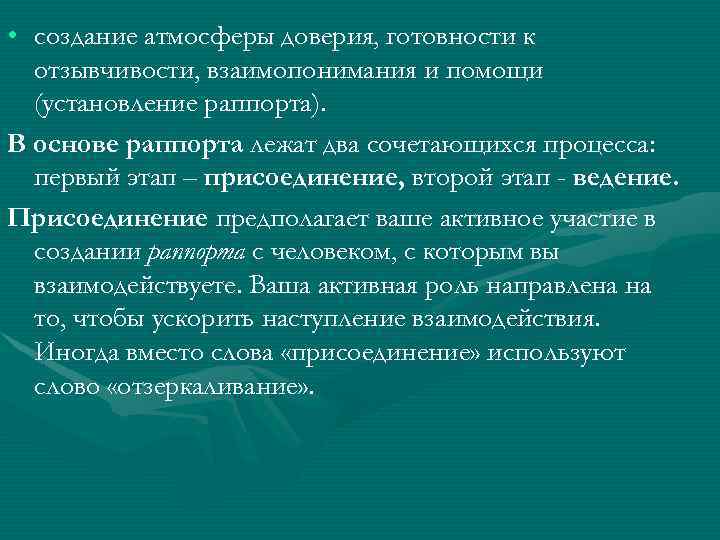 • создание атмосферы доверия, готовности к отзывчивости, взаимопонимания и помощи (установление раппорта).

В основе раппорта лежат два сочетающихся процесса: первый этап – присоединение, второй этап - ведение.

Присоединение предполагает ваше активное участие в создании раппорта с человеком, с которым вы взаимодействуете. Ваша активная роль направлена на то, чтобы ускорить наступление взаимодействия. Иногда вместо слова «присоединение» используют слово «отзеркаливание».